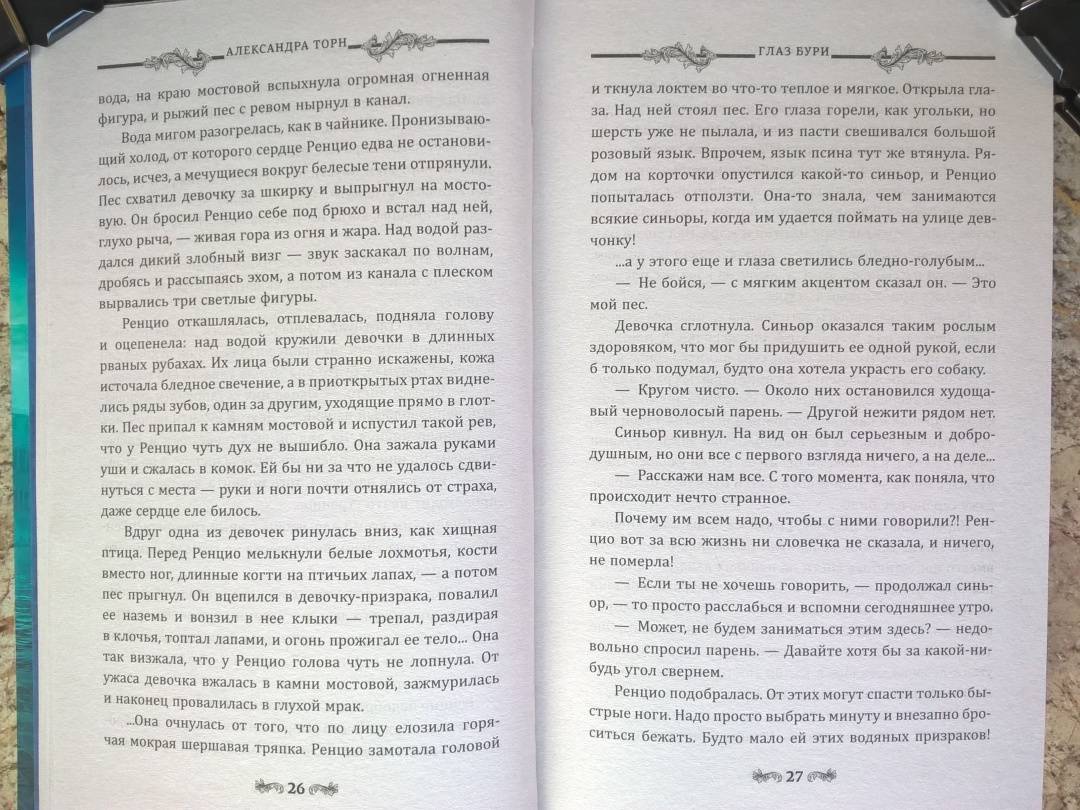 АЛЕКСАНДРА ТОРН

вода, на краю мостовой вспыхнула огромная огненная фигура, и рыжий пес с ревом нырнул в канал.

Вода мигом разогрелась, как в чайнике. Пронизывающий холод, от которого сердце Ренцио едва не остановилось, исчез, а мечущиеся вокруг белесые тени отпрянули. Пес схватил девочку за шкирку и выпрыгнул на мостовую. Он бросил Ренцио себе под брюхо и встал над ней, глухо рыча, — живая гора из огня и жара. Над водой раздался дикий злобный визг — звук заскакал по волнам, дробясь и рассыпаясь эхом, а потом из канала с плеском вырвались три светлые фигуры.

Ренцио откашлялась, отплевалась, подняла голову и оцепенела: над водой кружили девочки в длинных рваных рубахах. Их лица были странно искажены, кожа источала бледное свечение, а в приоткрытых ртах виднелись ряды зубов, один за другим, уходящие прямо в глотки. Пес припал к камням мостовой и испустил такой рев, что у Ренцио чуть дух не вышибло. Она зажала руками уши и сжалась в комок. Ей бы ни за что не удалось сдвинуться с места — руки и ноги почти отнялись от страха, даже сердце еле билось.

Вдруг одна из девочек ринулась вниз, как хищная птица. Перед Ренцио мелькнули белые лохмотья, кости вместо ног, длинные когти на птичьих лапах, — а потом пес прыгнул. Он вцепился в девочку-призрака, повалил ее наземь и вонзил в нее клыки — трепал, раздирая в клочья, топтал лапами, и огонь прожигал ее тело... Она так визжала, что у Ренцио голова чуть не лопнула. От ужаса девочка вжалась в камни мостовой, зажмурилась и наконец провалилась в глухой мрак.

...Она очнулась от того, что по лицу елозила горячая мокрая шершавая тряпка. Ренцио замотала головой

26

ГЛАЗ БУРИ

и ткнула локтем во что-то теплое и мягкое. Открыла глаза. Над ней стоял пес. Его глаза горели, как угольки, но шерсть уже не пылала, и из пасти свешивался большой розовый язык. Впрочем, язык псина тут же втянула. Рядом на корточки опустился какой-то синьор, и Ренцио попыталась отползти. Она-то знала, чем занимаются всякие синьоры, когда им удается поймать на улице девчонку!

...а у этого еще и глаза светились бледно-голубым...

— Не бойся, — с мягким акцентом сказал он. — Это мой пес.

Девочка сглотнула. Синьор оказался таким рослым здоровяком, что мог бы придушить ее одной рукой, если б только подумал, будто она хотела украсть его собаку.

— Кругом чисто. — Около них остановился худощавый черноволосый парень. — Другой нежити рядом нет.

Синьор кивнул. На вид он был серьезным и добродушным, но они все с первого взгляда ничего, а на деле...

— Расскажи нам все. С того момента, как поняла, что происходит нечто странное.

Почему им всем надо, чтобы с ними говорили?! Ренцио вот за всю жизнь ни словечка не сказала, и ничего, не померла!

— Если ты не хочешь говорить, — продолжал синьор, — то просто расслабься и вспомни сегодняшнее утро.

— Может, не будем заниматься этим здесь? — недовольно спросил парень. — Давайте хотя бы за какой-нибудь угол свернем.

Ренцио подобралась. От этих могут спасти только быстрые ноги. Надо просто выбрать минуту и внезапно броситься бежать. Будто мало ей этих водяных призраков!

27